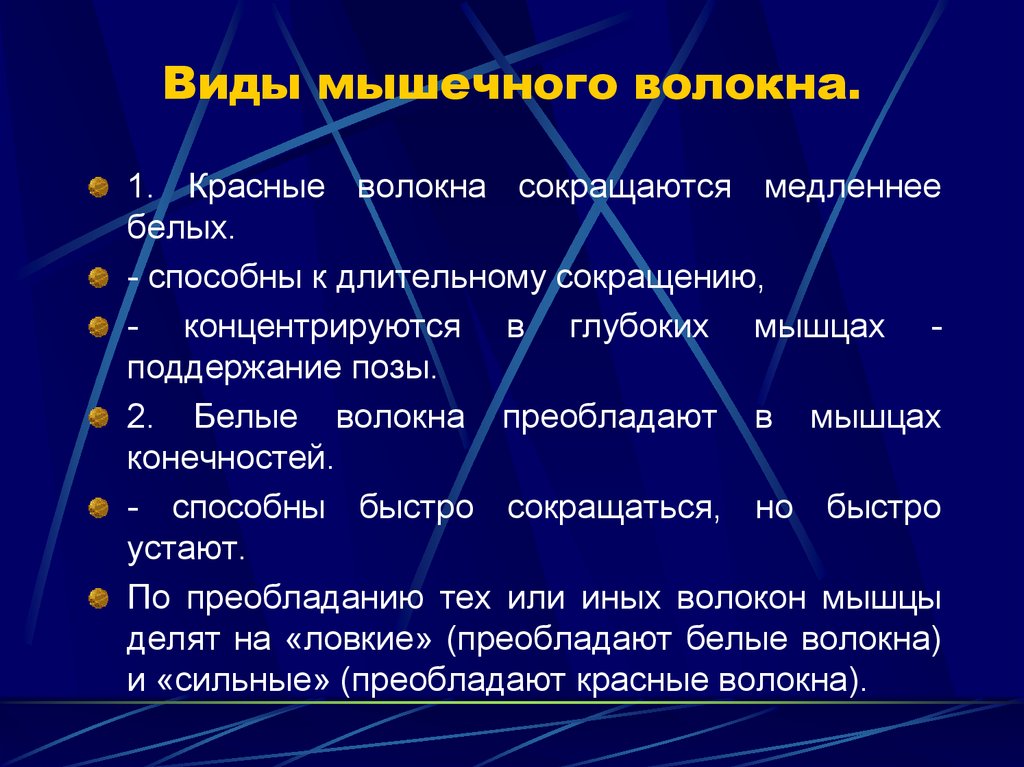 Виды мышечного волокна.

1. Красные волокна сокращаются медленнее белых.

- способны к длительному сокращению,

- концентрируются в глубоких мышцах - поддержание позы.

2. Белые волокна преобладают в мышцах конечностей.

- способны быстро сокращаться, но быстро устают.

По преобладанию тех или иных волокон мышцы делят на «ловкие» (преобладают белые волокна) и «сильные» (преобладают красные волокна).